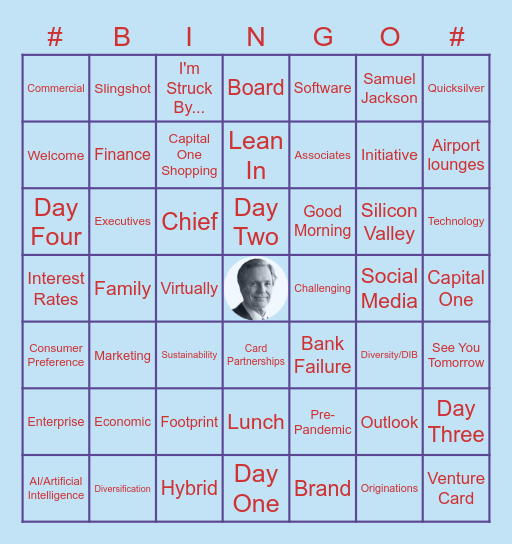 | # | B | I | N | G | O | # |
|---|---|---|---|---|---|---|
| Commercial | Slingshot | I'm Struck By... | Board | Software | Samuel Jackson | Quicksilver |
| Welcome | Finance | Capital One Shopping | Lean In | Associates | Initiative | Airport lounges |
| Day Four | Executives | Chief | Day Two | Good Morning | Silicon Valley | Technology |
| Interest Rates | Family | Virtually | | Challenging | Social Media | Capital One |
| Consumer Preference | Marketing | Sustainability | Card Partnerships | Bank Failure | Diversity/DIB | See You Tomorrow |
| Enterprise | Economic | Footprint | Lunch | Pre-Pandemic | Outlook | Day Three |
| AI/Artificial Intelligence | Diversification | Hybrid | Day One | Brand | Originations | Venture Card |